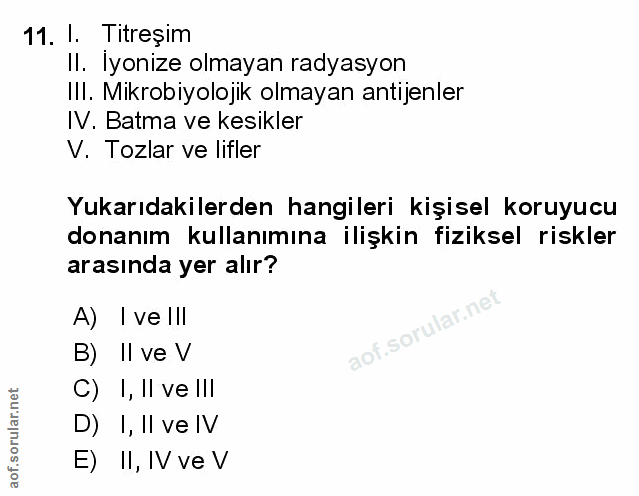 11. I. Titreşim
II. İyonize olmayan radyasyon
III. Mikrobiyolojik olmayan antijenler
IV. Batma ve kesikler
V. Tozlar ve lifler

Yukarıdakilerden hangileri kişisel koruyucu donanım kullanımına ilişkin fiziksel riskler arasında yer alır?

A) I ve III
B) II ve V
C) I, II ve III
D) I, II ve IV
E) II, IV ve V

aof.sorular.net